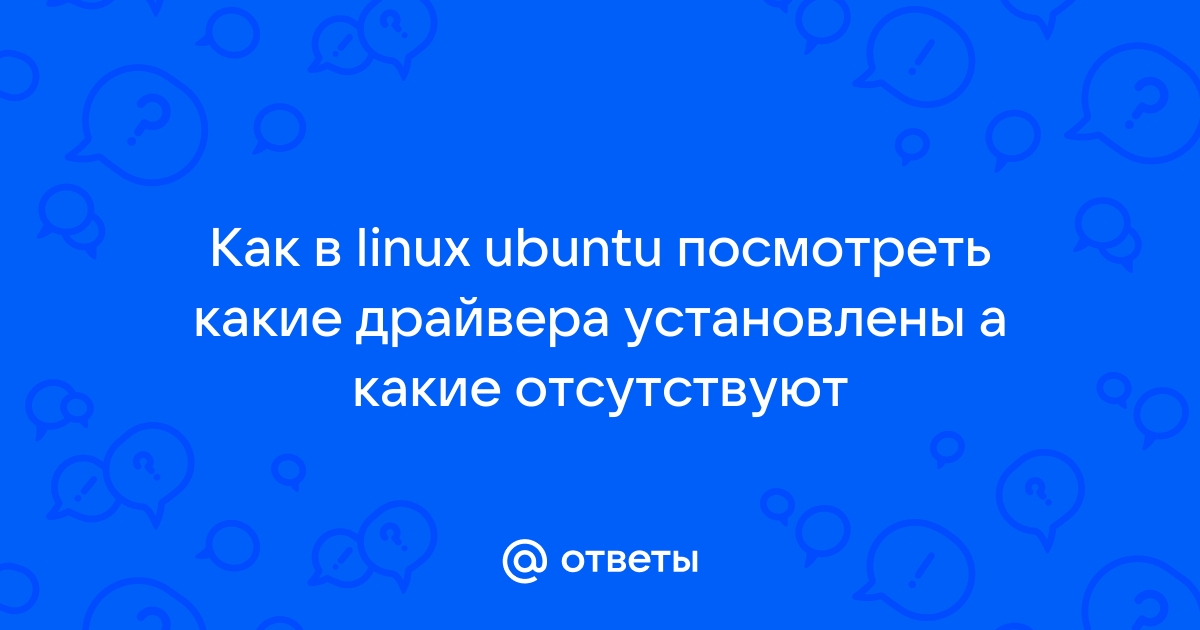 Как в linux ubuntu посмотреть какие драйвера установлены а какие отсутствуют

@ ответы